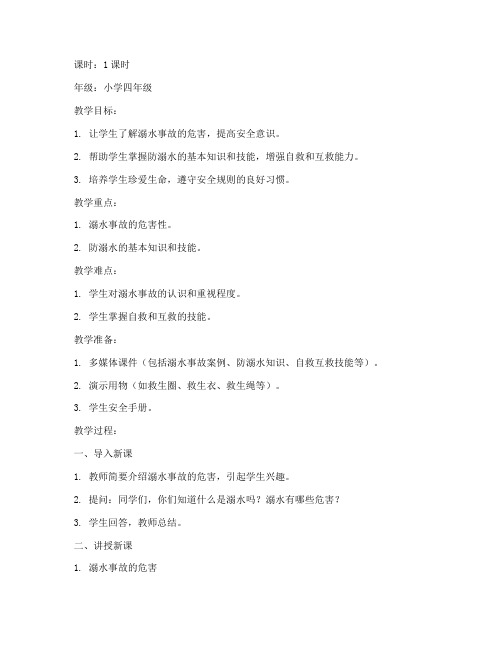 课时：1 课时

年级：小学四年级

教学目标：

1. 让学生了解溺水事故的危害，提高安全意识。

2. 帮助学生掌握防溺水的基本知识和技能，增强自救和互救能力。

3. 培养学生珍爱生命，遵守安全规则的良好习惯。

教学重点：

1. 溺水事故的危害性。

2. 防溺水的基本知识和技能。

教学难点：

1. 学生对溺水事故的认识和重视程度。

2. 学生掌握自救和互救的技能。

教学准备：

1. 多媒体课件（包括溺水事故案例、防溺水知识、自救互救技能等）。

2. 演示用物（如救生圈、救生衣、救生绳等）。

3. 学生安全手册。

教学过程：

一、导入新课

1. 教师简要介绍溺水事故的危害，引起学生兴趣。

2. 提问：同学们，你们知道什么是溺水吗？溺水有哪些危害？

3. 学生回答，教师总结。

二、讲授新课

1. 溺水事故的危害